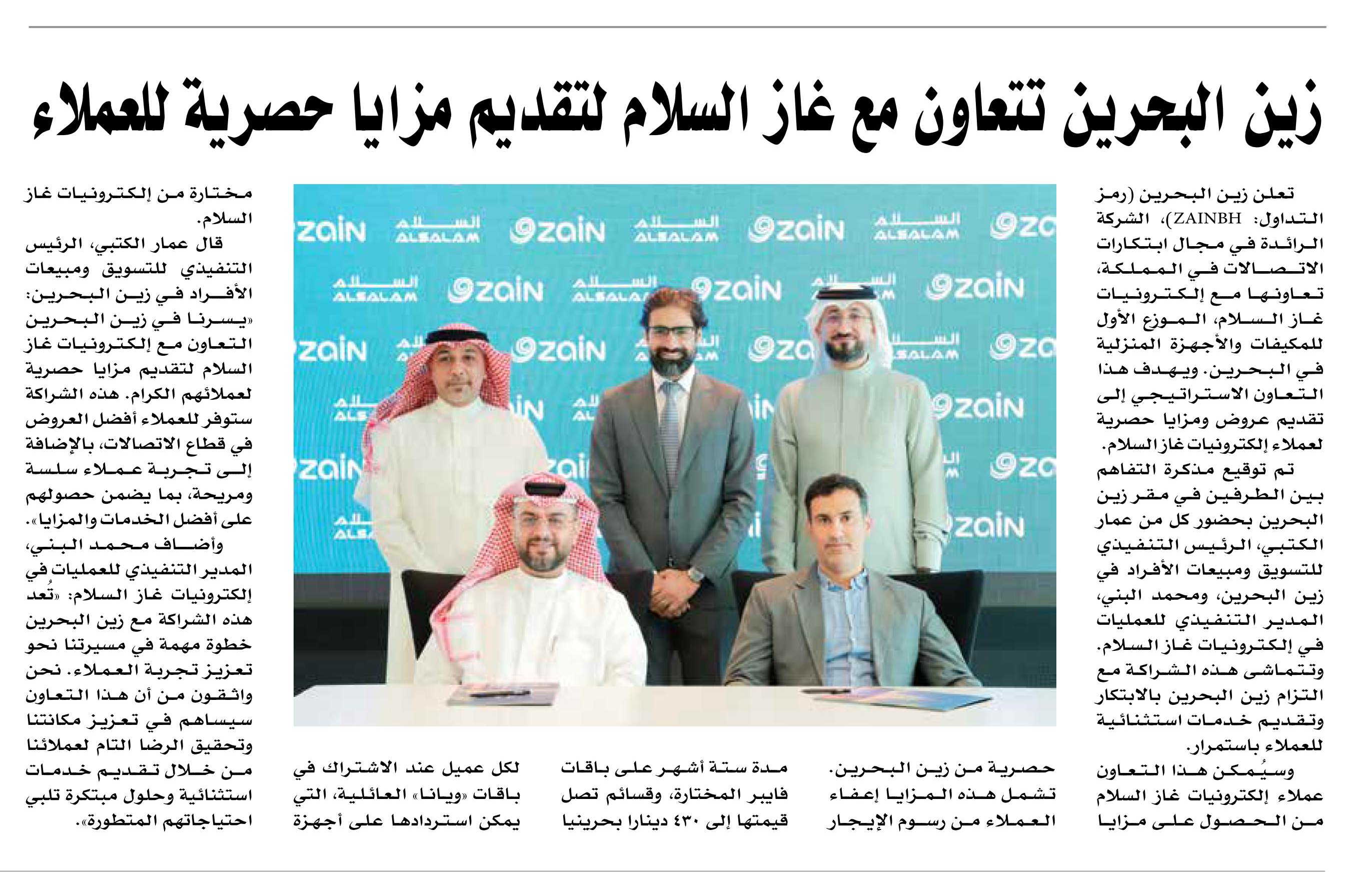 زين البحرين تتعاون مع غاز السلام لتقديم مزايا حصرية للعملاء

تعلن زين البحرين (رمز التداول: ZAINBH)، الشركة الرائدة في مجال ابتكارات الاتصالات في المملكة، تعاونها مع إلكترونيات غاز السلام، الموزع الأول للمكيفات والأجهزة المنزلية في البحرين. ويهدف هذا التعاون الاستراتيجي إلى تقديم عروض ومزايا حصرية لعملاء إلكترونيات غاز السلام.

تم توقيع مذكرة التفاهم بين الطرفين في مقر زين البحرين بحضور كل من عمار الكتبي، الرئيس التنفيذي للتسويق ومبيعات الأفراد في زين البحرين، ومحمد البني، المدير التنفيذي للعمليات في إلكترونيات غاز السلام. وتتماشى هذه الشراكة مع التزام زين البحرين بالابتكار وتقديم خدمات استثنائية للعملاء باستمرار.

وسيُمكن هذا التعاون عملاء إلكترونيات غاز السلام من الحصول على مزايا حصرية من زين البحرين. تشمل هذه المزايا إعفاء العملاء من رسوم الإيجار مدة ستة أشهر على باقات فايبر المختارة، وقسائم تصل قيمتها إلى ٤٣٠ دينارا بحرينيا لكل عميل عند الاشتراك في باقات «ويانا» العائلية، التي يمكن استردادها على أجهزة مختارة من إلكترونيات غاز السلام.

قال عمار الكتبي، الرئيس التنفيذي للتسويق ومبيعات الأفراد في زين البحرين: «يسرنا في زين البحرين التعاون مع إلكترونيات غاز السلام لتقديم مزايا حصرية لعملائهم الكرام. هذه الشراكة ستوفر للعملاء أفضل العروض في قطاع الاتصالات، بالإضافة إلى تجربة عملاء سلسة ومريحة، بما يضمن حصولهم على أفضل الخدمات والمزايا».

وأضاف محمد البني، المدير التنفيذي للعمليات في إلكترونيات غاز السلام: «تُعد هذه الشراكة مع زين البحرين خطوة مهمة في مسيرتنا نحو تعزيز تجربة العملاء. نحن واثقون من أن هذا التعاون سيساهم في تعزيز مكانتنا وتحقيق الرضا التام لعملائنا من خلال تقديم خدمات استثنائية وحلول مبتكرة تلبي احتياجاتهم المتطورة».

zain
السلام ALSALAM